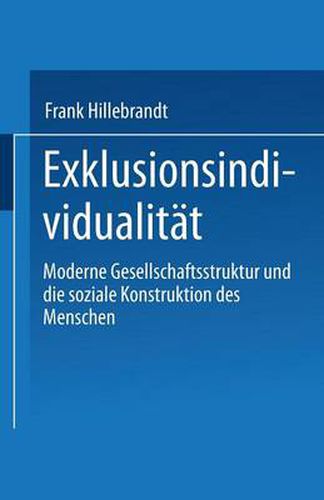 Frank Hillebrandt

Exklusionsindividualität

Moderne Gesellschaftsstruktur und die soziale Konstruktion des Menschen